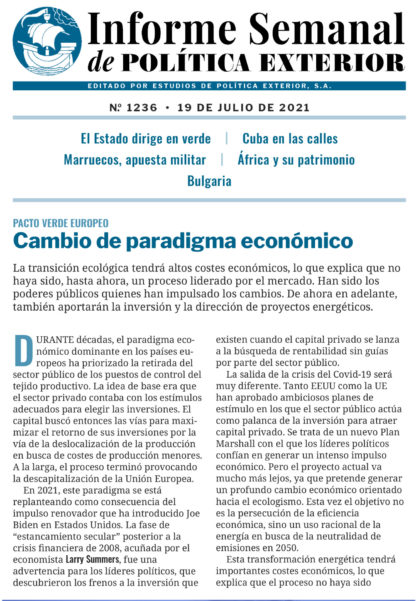 Informe Semanal de POLÍTICA EXTERIOR

EDITADO POR ESTUDIOS DE POLÍTICA EXTERIOR, S.A.

Nº 1236 • 19 DE JULIO DE 2021

El Estado dirige en verde | Cuba en las calles
Marruecos, apuesta militar | África y su patrimonio
Bulgaria

PACTO VERDE EUROPEO

Cambio de paradigma económico

La transición ecológica tendrá altos costes económicos, lo que explica que no haya sido, hasta ahora, un proceso liderado por el mercado. Han sido los poderes públicos quienes han impulsado los cambios. De ahora en adelante, también aportarán la inversión y la dirección de proyectos energéticos.

DURANTE décadas, el paradigma económico dominante en los países europeos ha priorizado la retirada del sector público de los puestos de control del tejido productivo. La idea de base era que el sector privado contaba con los estímulos adecuados para elegir las inversiones. El capital buscó entonces las vías para maximizar el retorno de sus inversiones por la vía de la deslocalización de la producción en busca de costes de producción menores. A la larga, el proceso terminó provocando la descapitalización de la Unión Europea.

En 2021, este paradigma se está replanteando como consecuencia del impulso renovador que ha introducido Joe Biden en Estados Unidos. La fase de "estancamiento secular" posterior a la crisis financiera de 2008, acuñada por el economista Larry Summers, fue una advertencia para los líderes políticos, que descubrieron los frenos a la inversión que existen cuando el capital privado se lanza a la búsqueda de rentabilidad sin guías por parte del sector público.

La salida de la crisis del Covid-19 será muy diferente. Tanto EEUU como la UE han aprobado ambiciosos planes de estímulo en los que el sector público actúa como palanca de la inversión para atraer capital privado. Se trata de un nuevo Plan Marshall con el que los líderes políticos confían en generar un intenso impulso económico. Pero el proyecto actual va mucho más lejos, ya que pretende generar un profundo cambio económico orientado hacia el ecologismo. Esta vez el objetivo no es la persecución de la eficiencia económica, sino un uso racional de la energía en busca de la neutralidad de emisiones en 2050.

Esta transformación energética tendrá importantes costes económicos, lo que explica que el proceso no haya sido